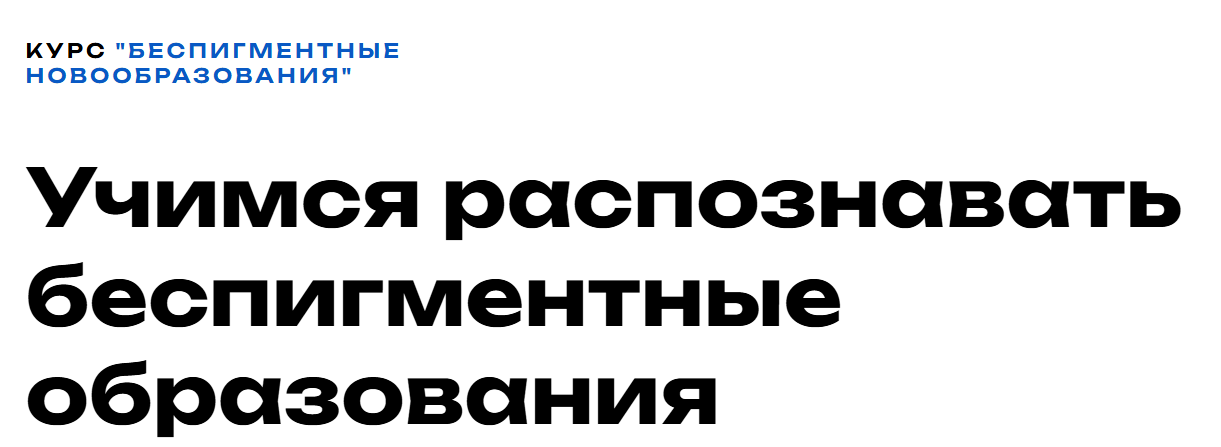 КУРС "БЕСПИГМЕНТНЫЕ НОВООБРАЗОВАНИЯ"

Учимся распознавать беспигментные образования